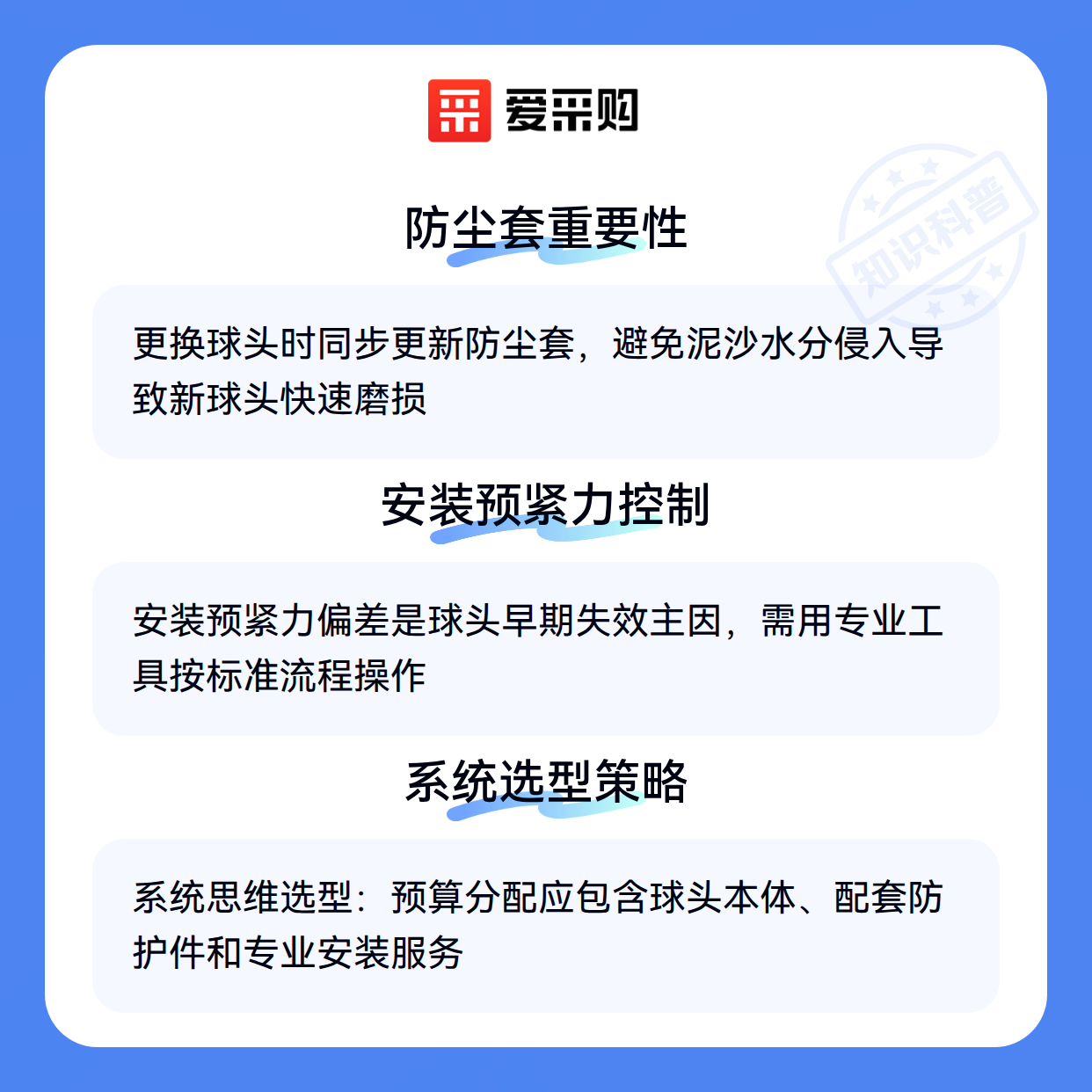 爱采购

防尘套重要性

更换球头时同步更新防尘套，避免泥沙水分侵入导致新球头快速磨损

安装预紧力控制

安装预紧力偏差是球头早期失效主因，需用专业工具按标准流程操作

系统选型策略

系统思维选型：预算分配应包含球头本体、配套防护件和专业安装服务

知识科普